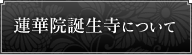 蓮華院誕生寺について